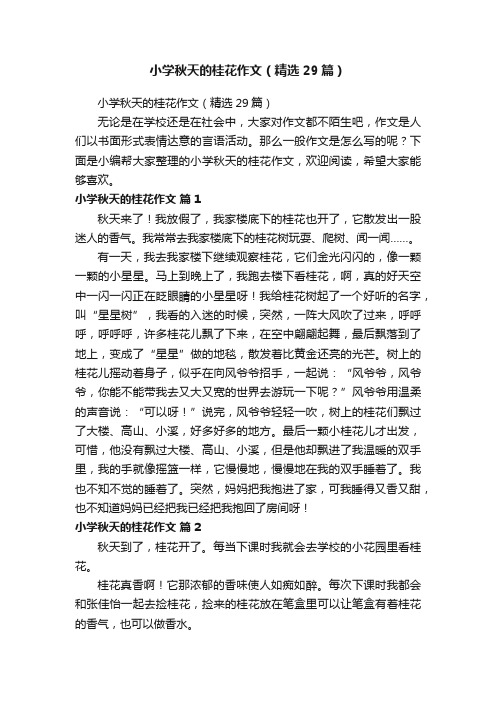 小学秋天的桂花作文（精选29篇）

小学秋天的桂花作文（精选29篇）

无论是在学校还是在社会中，大家对作文都不陌生吧，作文是人们以书面形式表情达意的言语活动。那么一般作文是怎么写的呢？下面是小编帮大家整理的小学秋天的桂花作文，欢迎阅读，希望大家能够喜欢。

小学秋天的桂花作文 篇1

秋天来了！我放假了，我家楼底下的桂花也开了，它散发出一股迷人的香气。我常常去我家楼底下的桂花树玩耍、爬树、闻一闻……。

有一天，我去我家楼下继续观察桂花，它们金光闪闪的，像一颗一颗的小星星。马上到晚上了，我跑去楼下看桂花，啊，真的好天空中一闪一闪正在眨眼睛的小星星呀！我给桂花树起了一个好听的名字，叫“星星树”，我看的入迷的时候，突然，一阵大风吹了过来，呼呼呼，呼呼呼，许多桂花儿飘了下来，在空中翩翩起舞，最后飘落到了地上，变成了“星星”做的地毯，散发着比黄金还亮的光芒。树上的桂花儿摇动着身子，似乎在向风爷爷招手，一起说：“风爷爷，风爷爷，你能不能带我去又大又宽的世界去游玩一下呢？”风爷爷用温柔的声音说：“可以呀！”说完，风爷爷轻轻一吹，树上的桂花们飘过了大楼、高山、小溪，好多好多的地方。最后一颗小桂花儿才出发，可惜，他没有飘过大楼、高山、小溪，但是他却飘进了我温暖的双手里，我的手就像摇篮一样，它慢慢地，慢慢地在我的双手睡着了。我也不知不觉的睡着了。突然，妈妈把我抱进了家，可我睡得又香又甜，也不知道妈妈已经把我已经把我抱回了房间呀！

小学秋天的桂花作文 篇2

秋天到了，桂花开了。每当下课时我就会去学校的小花园里看桂花。

桂花真香啊！它那浓郁的香味使人如痴如醉。每次下课时我都会和张佳怡一起去捡桂花，捡来的桂花放在笔盒里可以让笔盒有着桂花的香气，也可以做香水。